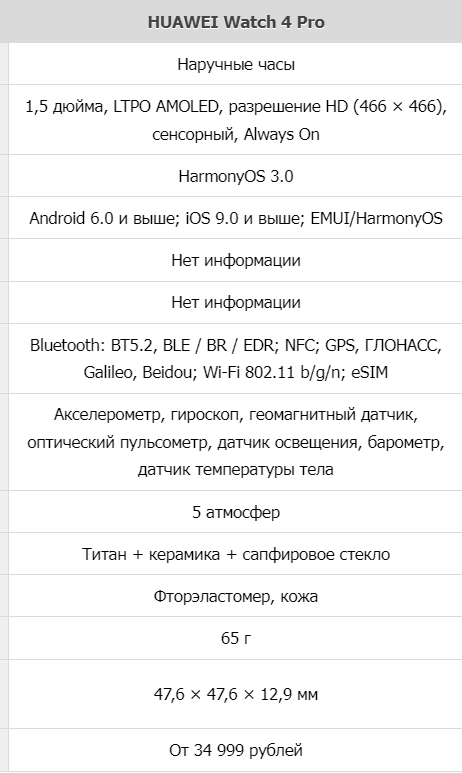 | HUAWEI Watch 4 Pro |
|---|
| Наручные часы |
| 1,5 дюйма, LTPO AMOLED, разрешение HD (466 × 466), сенсорный, Always On |
| HarmonyOS 3.0 |
| Android 6.0 и выше; iOS 9.0 и выше; EMUI/HarmonyOS |
| Нет информации |
| Нет информации |
| Bluetooth: BT5.2, BLE / BR / EDR; NFC; GPS, ГЛОНАСС, Galileo, Beidou; Wi-Fi 802.11 b/g/n; eSIM |
| Акселерометр, гироскоп, геомагнитный датчик, оптический пульсометр, датчик освещения, барометр, датчик температуры тела |
| 5 атмосфер |
| Титан + керамика + сапфировое стекло |
| Фторэластомер, кожа |
| 65 г |
| 47,6 × 47,6 × 12,9 мм |
| От 34 999 рублей |